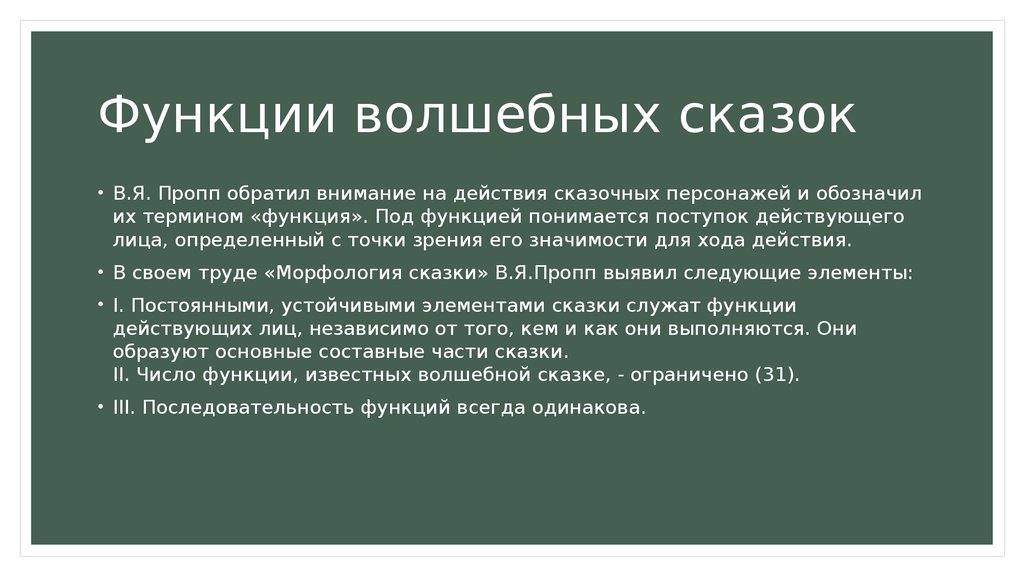 Функции волшебных сказок

• В.Я. Пропп обратил внимание на действия сказочных персонажей и обозначил их термином «функция». Под функцией понимается поступок действующего лица, определенный с точки зрения его значимости для хода действия.

• В своем труде «Морфология сказки» В.Я.Пропп выявил следующие элементы:

• I. Постоянными, устойчивыми элементами сказки служат функции действующих лиц, независимо от того, кем и как они выполняются. Они образуют основные составные части сказки.
II. Число функции, известных волшебной сказке, - ограничено (31).

• III. Последовательность функций всегда одинакова.